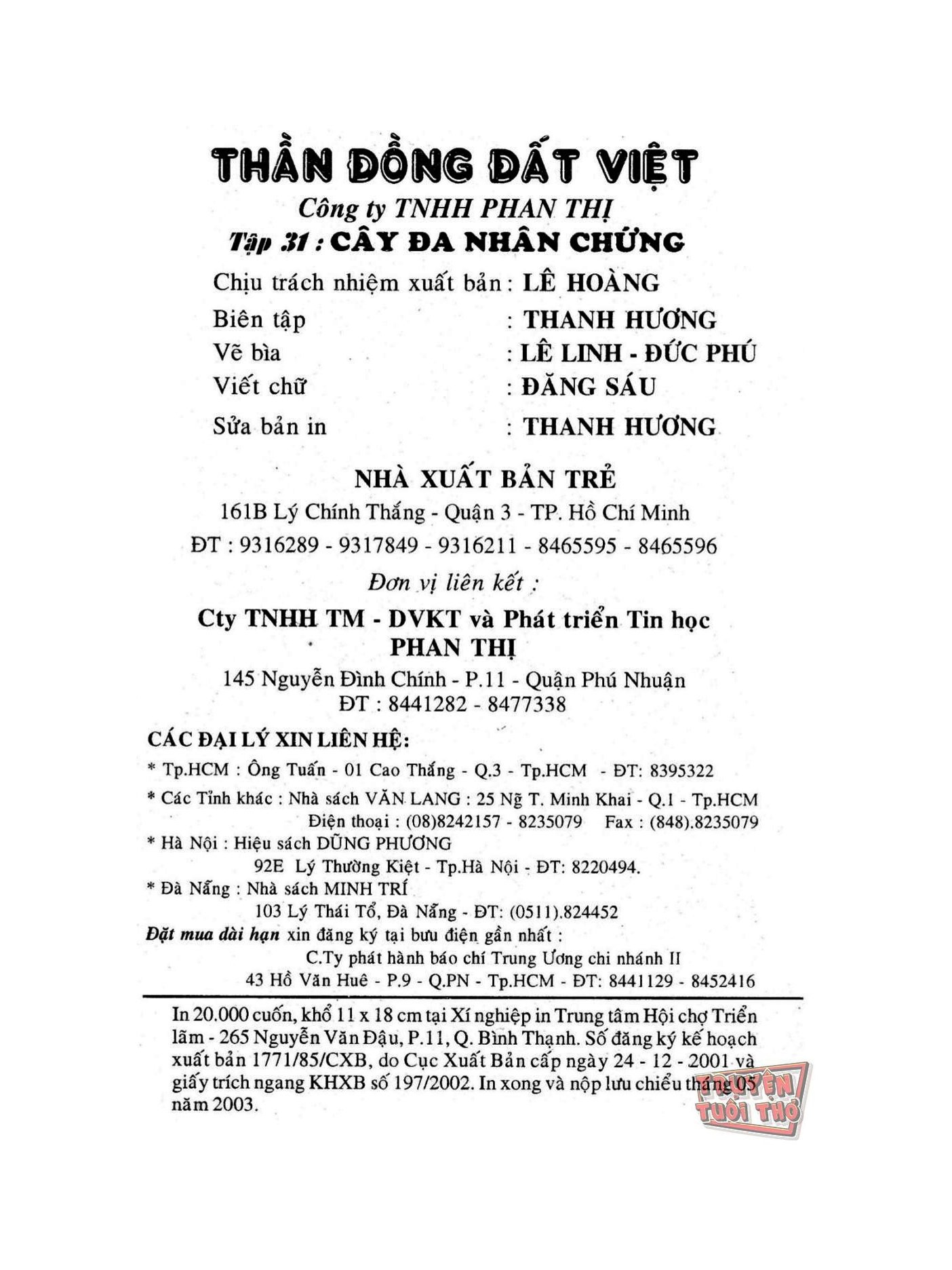 THẦN ĐỒNG ĐẤT VIỆT
Công ty TNHH PHAN THỊ
Tập 31 : CÂY ĐA NHÂN CHỨNG

Chịu trách nhiệm xuất bản : LÊ HOÀNG
Biên tập : THANH HƯƠNG
Vẽ bìa : LÊ LINH - ĐỨC PHÚ
Viết chữ : ĐĂNG SÁU
Sửa bản in : THANH HƯƠNG

NHÀ XUẤT BẢN TRẺ
161B Lý Chính Thắng - Quận 3 - TP. Hồ Chí Minh
ĐT : 9316289 - 9317849 - 9316211 - 8465595 - 8465596

Đơn vị liên kết :
Cty TNHH TM - DVKT và Phát triển Tin học
PHAN THỊ
145 Nguyễn Đình Chính - P.11 - Quận Phú Nhuận
ĐT : 8441282 - 8477338

CÁC ĐẠI LÝ XIN LIÊN HỆ:
* Tp.HCM : Ông Tuấn - 01 Cao Thắng - Q.3 - Tp.HCM - ĐT: 8395322
* Các Tỉnh khác : Nhà sách VĂN LANG : 25 Ng T. Minh Khai - Q.1 - Tp.HCM
Điện thoại : (08)8242157 - 8235079 Fax : (848).8235079
* Hà Nội : Hiệu sách DŨNG PHƯƠNG
92E Lý Thường Kiệt - Tp.Hà Nội - ĐT: 8220494.
* Đà Nẵng : Nhà sách MINH TRÍ
103 Lý Thái Tổ, Đà Nẵng - ĐT: (0511).824452
Đặt mua dài hạn xin đăng ký tại bưu điện gần nhất :
C.Ty phát hành báo chí Trung Ương chi nhánh II
43 Hồ Văn Huê - P.9 - Q.PN - Tp.HCM - ĐT: 8441129 - 8452416

In 20.000 cuốn, khổ 11 x 18 cm tại Xí nghiệp in Trung tâm Hội chợ Triển lãm - 265 Nguyễn Văn Đậu, P.11, Q. Bình Thạnh. Số đăng ký kế hoạch xuất bản 1771/85/CXB, do Cục Xuất Bản cấp ngày 24 - 12 - 2001 và giấy trích ngang KHXB số 197/2002. In xong và nộp lưu chiểu tháng 05 năm 2003.

TRUYỆN TUỔI THƠ